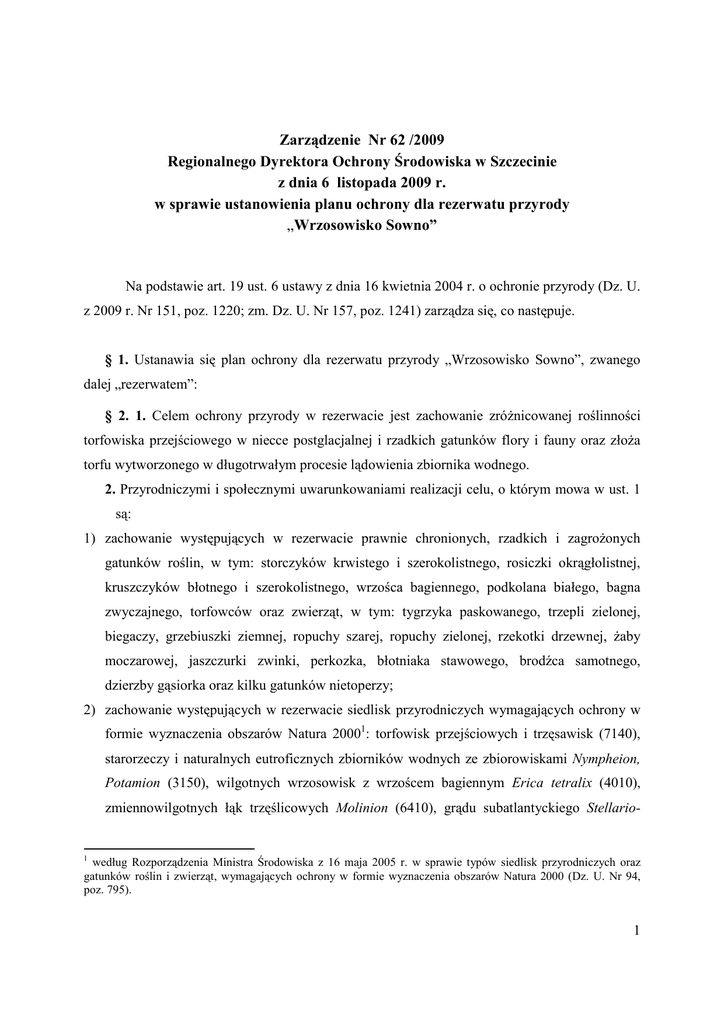 Zarządzenie Nr 62 /2009
Regionalnego Dyrektora Ochrony Środowiska w Szczecinie
z dnia 6 listopada 2009 r.
w sprawie ustanowienia planu ochrony dla rezerwatu przyrody
„Wrzosowisko Sowno”

Na podstawie art. 19 ust. 6 ustawy z dnia 16 kwietnia 2004 r. o ochronie przyrody (Dz. U. z 2009 r. Nr 151, poz. 1220; zm. Dz. U. Nr 157, poz. 1241) zarządza się, co następuje.

§ 1. Ustanawia się plan ochrony dla rezerwatu przyrody „Wrzosowisko Sowno”, zwanego dalej „rezerwatem”:

§ 2. 1. Celem ochrony przyrody w rezerwacie jest zachowanie zróżnicowanej roślinności torfowiska przejściowego w niecce postglacjalnej i rzadkich gatunków flory i fauny oraz złoża torfu wytworzonego w długotrwałym procesie lądowienia zbiornika wodnego.

2. Przyrodniczymi i społecznymi uwarunkowaniami realizacji celu, o którym mowa w ust. 1 są:

1) zachowanie występujących w rezerwacie prawnie chronionych, rzadkich i zagrożonych gatunków roślin, w tym: storczyków krwistego i szerokolistnego, rosiczki okrągłolistnej, kruszczyków błotnego i szerokolistnego, wrzośca bagiennego, podkolana białego, bagna zwyczajnego, torfowców oraz zwierząt, w tym: tygrzyka paskowanego, trzepli zielonej, biegaczy, grzebiuszki ziemnej, ropuchy szarej, ropuchy zielonej, rzekotki drzewnej, żaby moczarowej, jaszczurki zwinki, perkozka, błotniaka stawowego, brodźca samotnego, dzierzby gąsiorka oraz kilku gatunków nietoperzy;

2) zachowanie występujących w rezerwacie siedlisk przyrodniczych wymagających ochrony w formie wyznaczenia obszarów Natura 2000$^1$: torfowisk przejściowych i trzęsawisk (7140), starorzeczy i naturalnych eutroficznych zbiorników wodnych ze zbiorowiskami Nympheion, Potamion (3150), wilgotnych wrzosowisk z wrzoścem bagiennym Erica tetralix (4010), zmiennowilgotnych łąk trzęślicowych Molinion (6410), grądu subatlantyckiego Stellario-

$^1$ według Rozporządzenia Ministra Środowiska z 16 maja 2005 r. w sprawie typów siedlisk przyrodniczych oraz gatunków roślin i zwierząt, wymagających ochrony w formie wyznaczenia obszarów Natura 2000 (Dz. U. Nr 94, poz. 795).

1